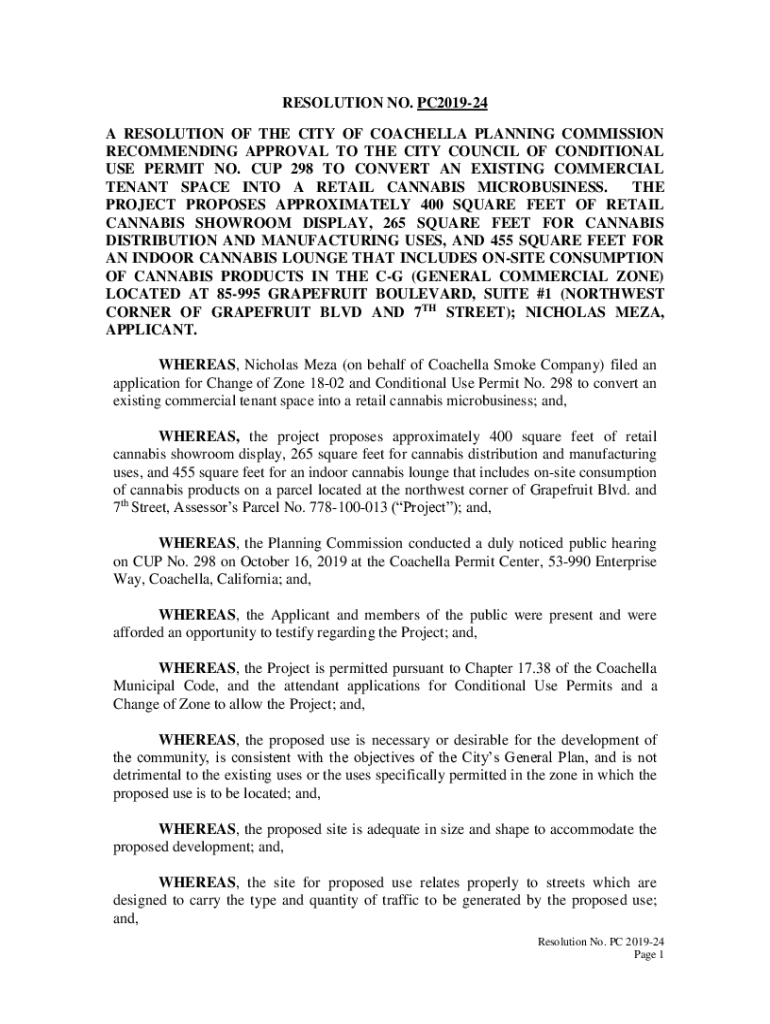 RESOLUTION NO. PC2019-24

A RESOLUTION OF THE CITY OF COACHELLA PLANNING COMMISSION RECOMMENDING APPROVAL TO THE CITY COUNCIL OF CONDITIONAL USE PERMIT NO. CUP 298 TO CONVERT AN EXISTING COMMERCIAL TENANT SPACE INTO A RETAIL CANNABIS MICROBUSINESS. THE PROJECT PROPOSES APPROXIMATELY 400 SQUARE FEET OF RETAIL CANNABIS SHOWROOM DISPLAY, 265 SQUARE FEET FOR CANNABIS DISTRIBUTION AND MANUFACTURING USES, AND 455 SQUARE FEET FOR AN INDOOR CANNABIS LOUNGE THAT INCLUDES ON-SITE CONSUMPTION OF CANNABIS PRODUCTS IN THE C-G (GENERAL COMMERCIAL ZONE) LOCATED AT 85-995 GRAPEFRUIT BOULEVARD, SUITE #1 (NORTHWEST CORNER OF GRAPEFRUIT BLVD AND 7$^{TH}$ STREET); NICHOLAS MEZA, APPLICANT.

WHEREAS, Nicholas Meza (on behalf of Coachella Smoke Company) filed an application for Change of Zone 18-02 and Conditional Use Permit No. 298 to convert an existing commercial tenant space into a retail cannabis microbusiness; and,

WHEREAS, the project proposes approximately 400 square feet of retail cannabis showroom display, 265 square feet for cannabis distribution and manufacturing uses, and 455 square feet for an indoor cannabis lounge that includes on-site consumption of cannabis products on a parcel located at the northwest corner of Grapefruit Blvd. and 7$^{th}$ Street, Assessor's Parcel No. 778-100-013 ("Project"); and,

WHEREAS, the Planning Commission conducted a duly noticed public hearing on CUP No. 298 on October 16, 2019 at the Coachella Permit Center, 53-990 Enterprise Way, Coachella, California; and,

WHEREAS, the Applicant and members of the public were present and were afforded an opportunity to testify regarding the Project; and,

WHEREAS, the Project is permitted pursuant to Chapter 17.38 of the Coachella Municipal Code, and the attendant applications for Conditional Use Permits and a Change of Zone to allow the Project; and,

WHEREAS, the proposed use is necessary or desirable for the development of the community, is consistent with the objectives of the City's General Plan, and is not detrimental to the existing uses or the uses specifically permitted in the zone in which the proposed use is to be located; and,

WHEREAS, the proposed site is adequate in size and shape to accommodate the proposed development; and,

WHEREAS, the site for proposed use relates properly to streets which are designed to carry the type and quantity of traffic to be generated by the proposed use; and,

Resolution No. PC 2019-24
Page 1